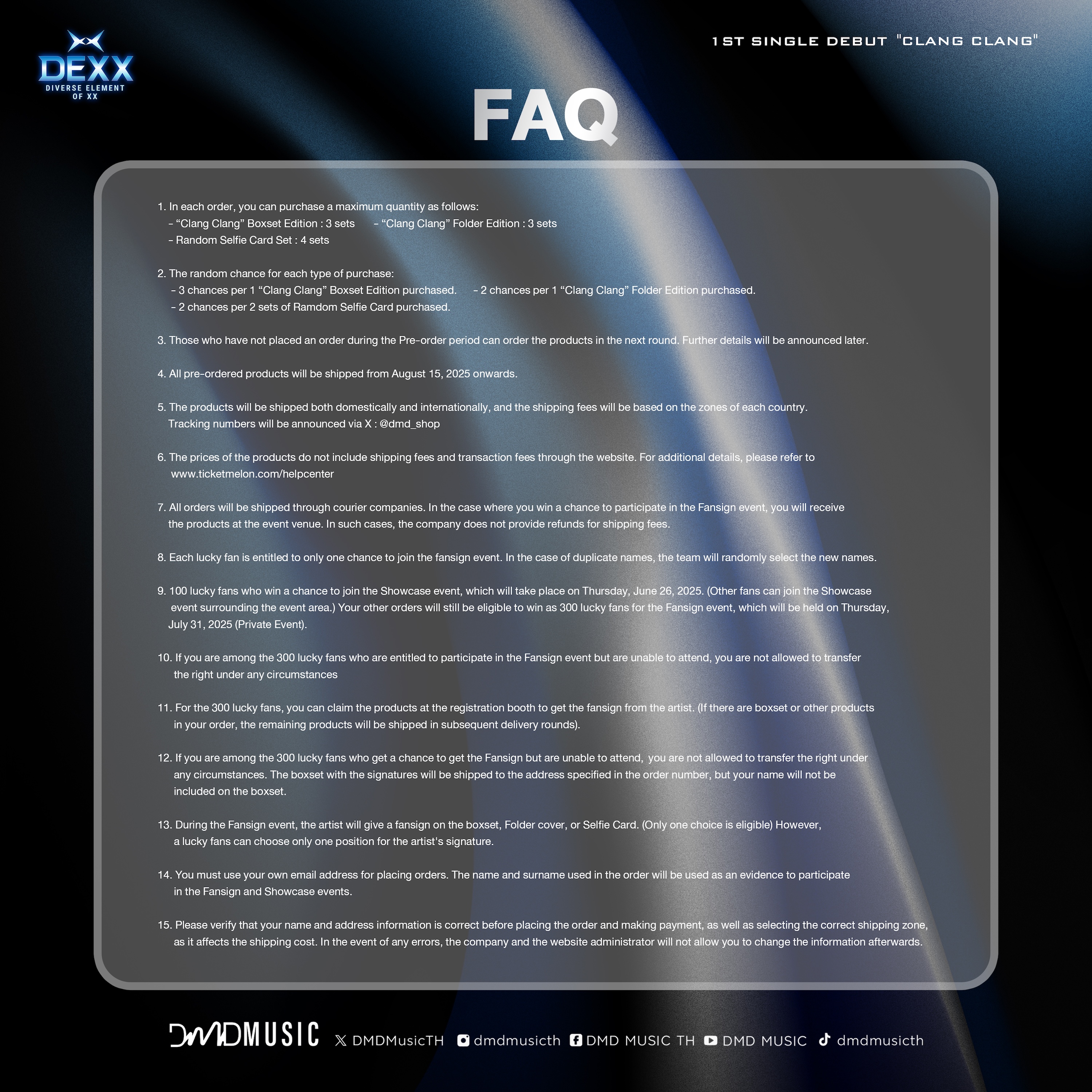 DEXX
DIVERSE ELEMENT
OF XX

1ST SINGLE DEBUT "CLANG CLANG"

FAQ

1. In each order, you can purchase a maximum quantity as follows:
- "Clang Clang" Boxset Edition : 3 sets - "Clang Clang" Folder Edition : 3 sets
- Random Selfie Card Set : 4 sets

2. The random chance for each type of purchase:
- 3 chances per 1 "Clang Clang" Boxset Edition purchased. - 2 chances per 1 "Clang Clang" Folder Edition purchased.
- 2 chances per 2 sets of Ramdom Selfie Card purchased.

3. Those who have not placed an order during the Pre-order period can order the products in the next round. Further details will be announced later.

4. All pre-ordered products will be shipped from August 15, 2025 onwards.

5. The products will be shipped both domestically and internationally, and the shipping fees will be based on the zones of each country. Tracking numbers will be announced via X : @dmd_shop

6. The prices of the products do not include shipping fees and transaction fees through the website. For additional details, please refer to www.ticketmelon.com/helpcenter

7. All orders will be shipped through courier companies. In the case where you win a chance to participate in the Fansign event, you will receive the products at the event venue. In such cases, the company does not provide refunds for shipping fees.

8. Each lucky fan is entitled to only one chance to join the fansign event. In the case of duplicate names, the team will randomly select the new names.

9. 100 lucky fans who win a chance to join the Showcase event, which will take place on Thursday, June 26, 2025. (Other fans can join the Showcase event surrounding the event area.) Your other orders will still be eligible to win as 300 lucky fans for the Fansign event, which will be held on Thursday, July 31, 2025 (Private Event).

10. If you are among the 300 lucky fans who are entitled to participate in the Fansign event but are unable to attend, you are not allowed to transfer the right under any circumstances

11. For the 300 lucky fans, you can claim the products at the registration booth to get the fansign from the artist. (If there are boxset or other products in your order, the remaining products will be shipped in subsequent delivery rounds).

12. If you are among the 300 lucky fans who get a chance to get the Fansign but are unable to attend, you are not allowed to transfer the right under any circumstances. The boxset with the signatures will be shipped to the address specified in the order number, but your name will not be included on the boxset.

13. During the Fansign event, the artist will give a fansign on the boxset, Folder cover, or Selfie Card. (Only one choice is eligible) However, a lucky fans can choose only one position for the artist's signature.

14. You must use your own email address for placing orders. The name and surname used in the order will be used as an evidence to participate in the Fansign and Showcase events.

15. Please verify that your name and address information is correct before placing the order and making payment, as well as selecting the correct shipping zone, as it affects the shipping cost. In the event of any errors, the company and the website administrator will not allow you to change the information afterwards.

DMDMUSIC DMDMusicTH dmdmusicth DMD MUSIC TH DMD MUSIC dmdmusicth